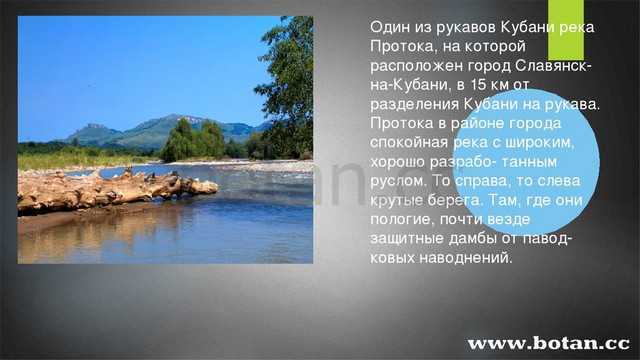 Один из рукавов Кубани река Протока, на которой расположен город Славянск-на-Кубани, в 15 км от разделения Кубани на рукава. Протока в районе города спокойная река с широким, хорошо разрабо- танным руслом. То справа, то слева крутые берега. Там, где они пологие, почти везде защитные дамбы от паводковых наводнений.

www.botan.cc